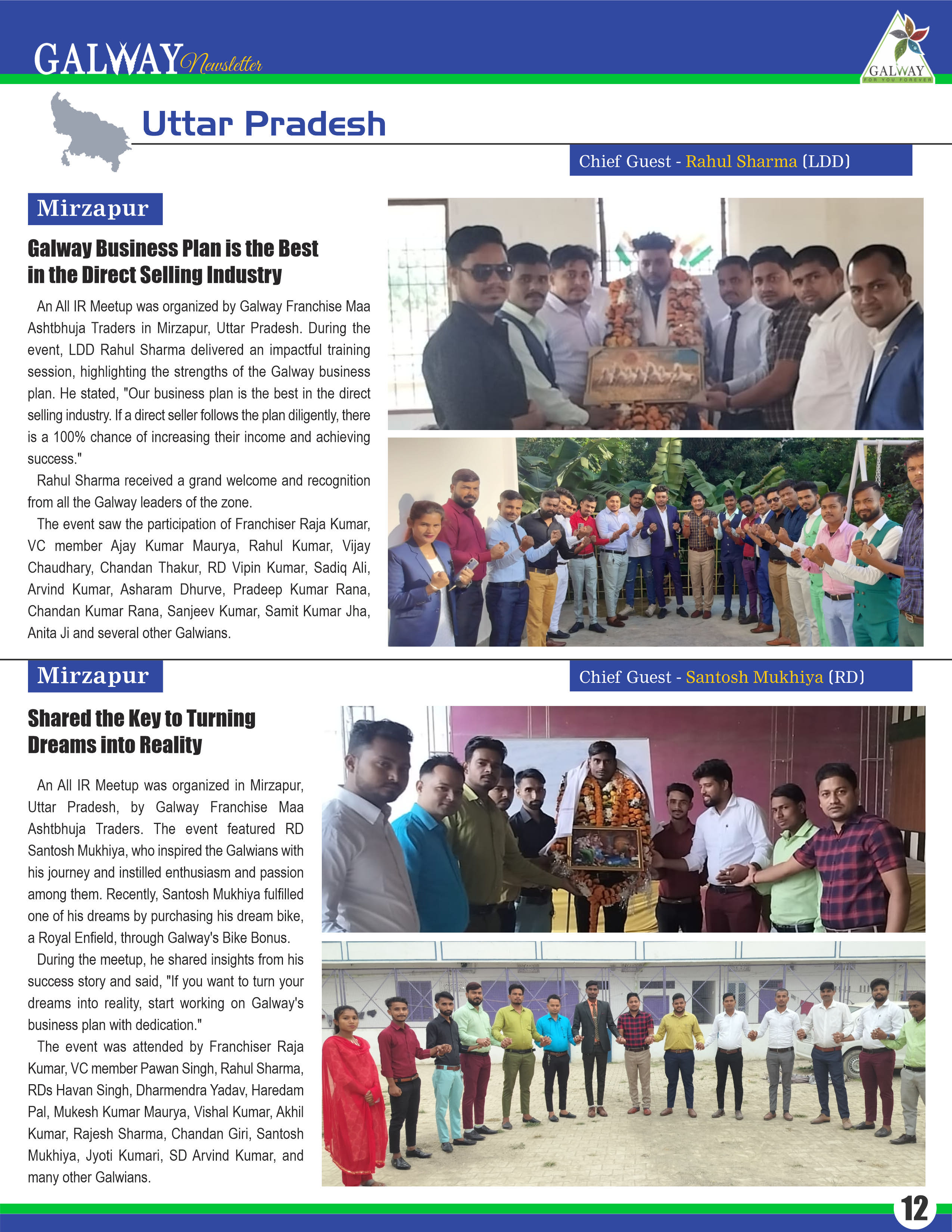 GALWAY Newsletter

GALWAY
FOR YOU FOREVER

Uttar Pradesh

Chief Guest - Rahul Sharma (LDD)

Mirzapur

Galway Business Plan is the Best in the Direct Selling Industry

An All IR Meetup was organized by Galway Franchise Maa Ashtbhuja Traders in Mirzapur, Uttar Pradesh. During the event, LDD Rahul Sharma delivered an impactful training session, highlighting the strengths of the Galway business plan. He stated, "Our business plan is the best in the direct selling industry. If a direct seller follows the plan diligently, there is a 100% chance of increasing their income and achieving success."

Rahul Sharma received a grand welcome and recognition from all the Galway leaders of the zone.

The event saw the participation of Franchiser Raja Kumar, VC member Ajay Kumar Maurya, Rahul Kumar, Vijay Chaudhary, Chandan Thakur, RD Vipin Kumar, Sadiq Ali, Arvind Kumar, Asharam Dhurve, Pradeep Kumar Rana, Chandan Kumar Rana, Sanjeev Kumar, Samit Kumar Jha, Anita Ji and several other Galwians.

Mirzapur

Chief Guest - Santosh Mukhiya (RD)

Shared the Key to Turning Dreams into Reality

An All IR Meetup was organized in Mirzapur, Uttar Pradesh, by Galway Franchise Maa Ashtbhuja Traders. The event featured RD Santosh Mukhiya, who inspired the Galwians with his journey and instilled enthusiasm and passion among them. Recently, Santosh Mukhiya fulfilled one of his dreams by purchasing his dream bike, a Royal Enfield, through Galway's Bike Bonus.

During the meetup, he shared insights from his success story and said, "If you want to turn your dreams into reality, start working on Galway's business plan with dedication."

The event was attended by Franchiser Raja Kumar, VC member Pawan Singh, Rahul Sharma, RDs Havan Singh, Dharmendra Yadav, Haredam Pal, Mukesh Kumar Maurya, Vishal Kumar, Akhil Kumar, Rajesh Sharma, Chandan Giri, Santosh Mukhiya, Jyoti Kumari, SD Arvind Kumar, and many other Galwians.

12